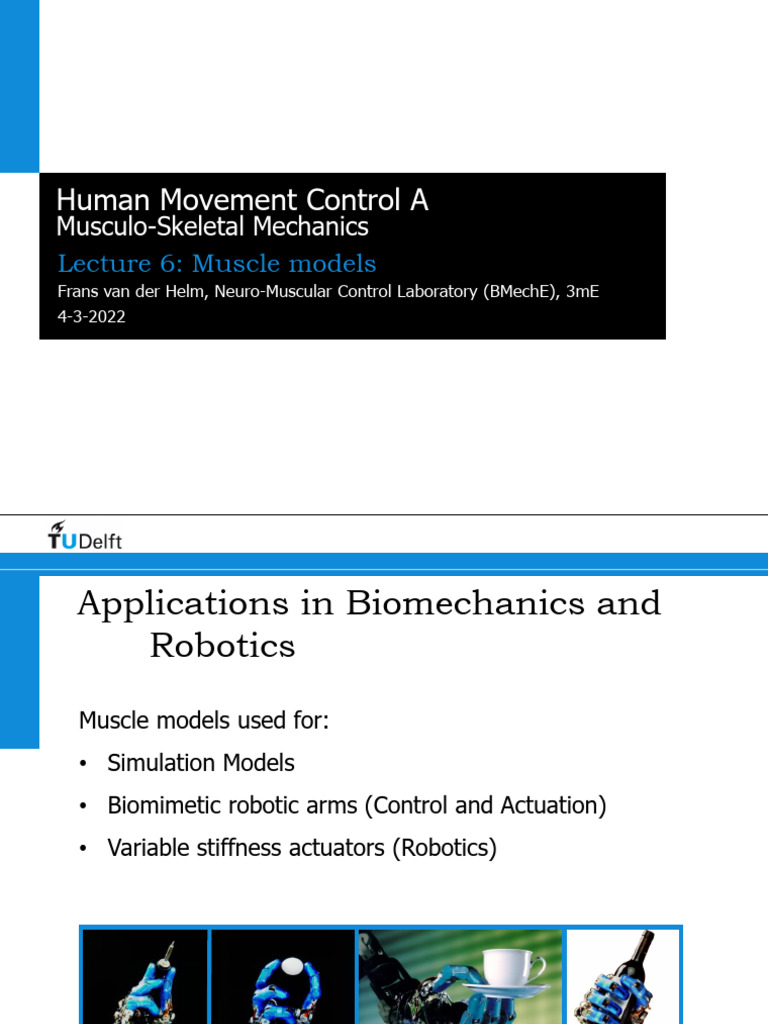 Human Movement Control A
Musculo-Skeletal Mechanics
Lecture 6: Muscle models
Frans van der Helm, Neuro-Muscular Control Laboratory (BMechE), 3mE
4-3-2022

TUDelft

Applications in Biomechanics and Robotics

Muscle models used for:
• Simulation Models
• Biomimetic robotic arms (Control and Actuation)
• Variable stiffness actuators (Robotics)